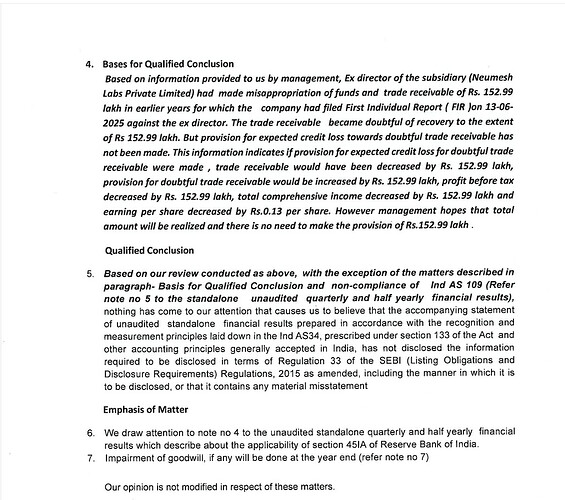 4. Bases for Qualified Conclusion

Based on information provided to us by management, Ex director of the subsidiary (Neumesh Labs Private Limited) had made misappropriation of funds and trade receivable of Rs. 152.99 lakh in earlier years for which the company had filed First Individual Report ( FIR )on 13-06-2025 against the ex director. The trade receivable became doubtful of recovery to the extent of Rs 152.99 lakh. But provision for expected credit loss towards doubtful trade receivable has not been made. This information indicates if provision for expected credit loss for doubtful trade receivable were made , trade receivable would have been decreased by Rs. 152.99 lakh, provision for doubtful trade receivable would be increased by Rs. 152.99 lakh, profit before tax decreased by Rs. 152.99 lakh, total comprehensive income decreased by Rs. 152.99 lakh and earning per share decreased by Rs.0.13 per share. However management hopes that total amount will be realized and there is no need to make the provision of Rs.152.99 lakh .

Qualified Conclusion

5. Based on our review conducted as above, with the exception of the matters described in paragraph- Basis for Qualified Conclusion and non-compliance of Ind AS 109 (Refer note no 5 to the standalone unaudited quarterly and half yearly financial results), nothing has come to our attention that causes us to believe that the accompanying statement of unaudited standalone financial results prepared in accordance with the recognition and measurement principles laid down in the Ind AS34, prescribed under section 133 of the Act and other accounting principles generally accepted in India, has not disclosed the information required to be disclosed in terms of Regulation 33 of the SEBI (Listing Obligations and Disclosure Requirements) Regulations, 2015 as amended, including the manner in which it is to be disclosed, or that it contains any material misstatement

Emphasis of Matter

6. We draw attention to note no 4 to the unaudited standalone quarterly and half yearly financial results which describe about the applicability of section 45IA of Reserve Bank of India.

7. Impairment of goodwill, if any will be done at the year end (refer note no 7)

Our opinion is not modified in respect of these matters.